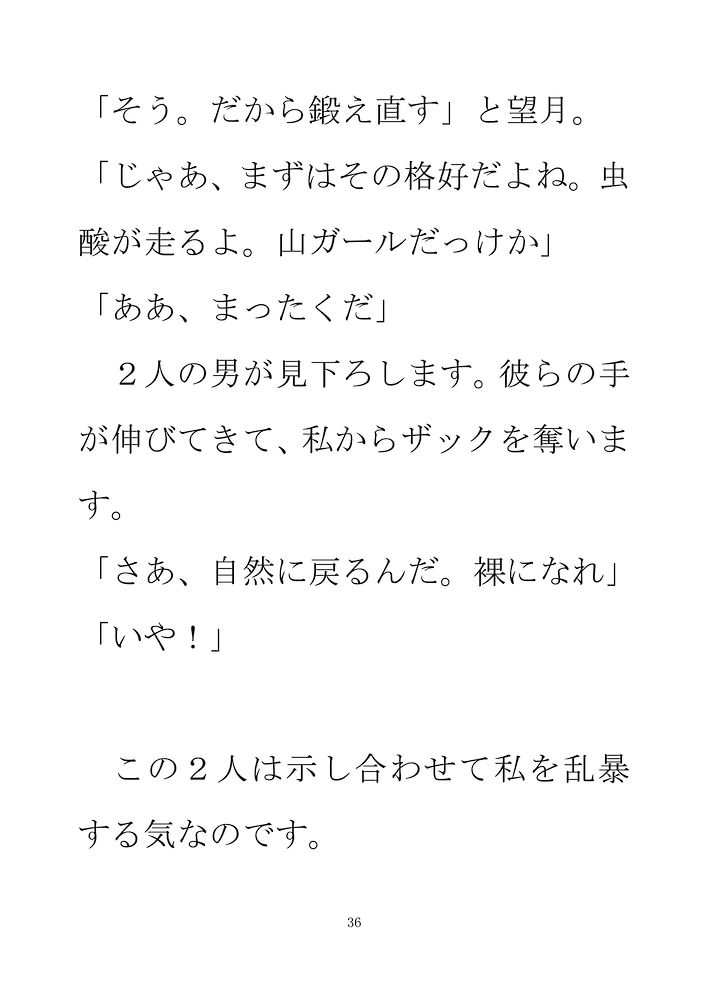 「そう。だから鍛え直す」と望月。

「じゃあ、まずはその格好だよね。虫酸が走るよ。山ガールだっけか」

「ああ、まったくだ」

２人の男が見下ろします。彼らの手が伸びてきて、私からザックを奪います。

「さあ、自然に戻るんだ。裸になれ」

「いや！」

この２人は示し合わせて私を乱暴する気なのです。

36